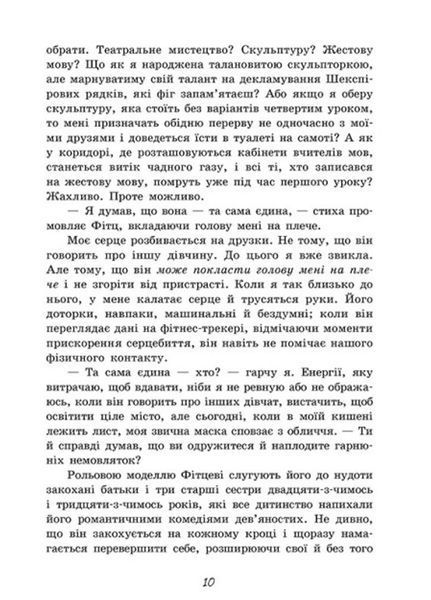 обрати. Театральне мистецтво? Скульптуру? Жестову мову? Що як я народжена талановитою скульпторкою, але марнуватиму свій талант на декламування Шекспірових рядків, які фіг запам'ятаєш? Або якщо я оберу скульптуру, яка стоїть без варіантів четвертим уроком, то мені призначать обідню перерву не одночасно з моїми друзями і доведеться їсти в туалеті на самоті? А як у коридорі, де розташовуються кабінети вчителів мов, станеться витік чадного газу, і всі ті, хто записався на жестову мову, помруть уже під час першого уроку? Жахливо. Проте можливо.

— Я думав, що вона — та сама єдина, — стиха промовляє Фітц, вкладаючи голову мені на плече.

Моє серце розбивається на друзки. Не тому, що він говорить про іншу дівчину. До цього я вже звикла. Але тому, що він може покласти голову мені на плече і не згоріти від пристрасті. Коли я так близько до нього, у мене калатає серце й трусяться руки. Його доторки, навпаки, машинальні й бездумні; коли він переглядає дані на фітнес-трекері, відмічаючи моменти прискорення серцебиття, він навіть не помічає нашого фізичного контакту.

— Та сама єдина — хто? — гарчу я. Енергії, яку витрачаю, щоб вдавати, ніби я не ревную або не ображаюсь, коли він говорить про інших дівчат, вистачить, щоб освітити ціле місто, але сьогодні, коли в моїй кишені лежить лист, моя звична маска сповзає з обличчя. — Ти й справді думав, що ви одружитеся й наплодите гарнюніх немовляток?

Рольовою моделлю Фітцеві слугують його до нудоти закохані батьки і три старші сестри двадцяти-з-чимось і тридцяти-з-чимось років, які все дитинство напихали його романтичними комедіями дев'яностих. Не дивно, що він закохується на кожному кроці і щоразу намагається перевершити себе, розширюючи свої й без того

10